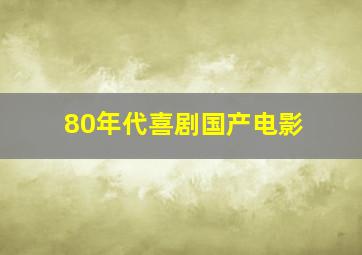 80年代喜剧国产电影